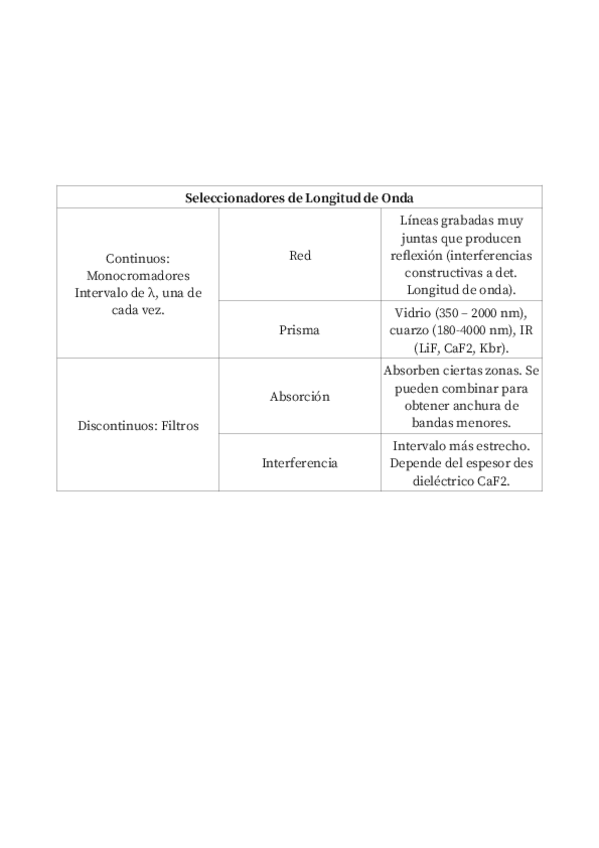 | Seleccionadores de Longitud de Onda | | |
|---|---|---|
| Continuos: Monocromadores Intervalo de λ, una de cada vez. | Red | Líneas grabadas muy juntas que producen reflexión (interferencias constructivas a det. Longitud de onda). |
| | Prisma | Vidrio (350 – 2000 nm), cuarzo (180-4000 nm), IR (LiF, CaF2, Kbr). |
| Discontinuos: Filtros | Absorción | Absorben ciertas zonas. Se pueden combinar para obtener anchura de bandas menores. |
| | Interferencia | Intervalo más estrecho. Depende del espesor des dieléctrico CaF2. |